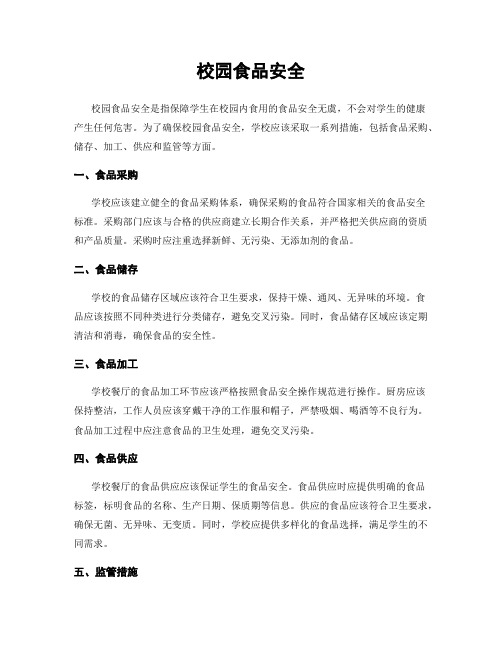 校园食品安全

校园食品安全是指保障学生在校园内食用的食品安全无虞，不会对学生的健康产生任何危害。为了确保校园食品安全，学校应该采取一系列措施，包括食品采购、储存、加工、供应和监管等方面。

一、食品采购

学校应该建立健全的食品采购体系，确保采购的食品符合国家相关的食品安全标准。采购部门应该与合格的供应商建立长期合作关系，并严格把关供应商的资质和产品质量。采购时应注重选择新鲜、无污染、无添加剂的食品。

二、食品储存

学校的食品储存区域应该符合卫生要求，保持干燥、通风、无异味的环境。食品应该按照不同种类进行分类储存，避免交叉污染。同时，食品储存区域应该定期清洁和消毒，确保食品的安全性。

三、食品加工

学校餐厅的食品加工环节应该严格按照食品安全操作规范进行操作。厨房应该保持整洁，工作人员应该穿戴干净的工作服和帽子，严禁吸烟、喝酒等不良行为。食品加工过程中应注意食品的卫生处理，避免交叉污染。

四、食品供应

学校餐厅的食品供应应该保证学生的食品安全。食品供应时应提供明确的食品标签，标明食品的名称、生产日期、保质期等信息。供应的食品应该符合卫生要求，确保无菌、无异味、无变质。同时，学校应提供多样化的食品选择，满足学生的不同需求。

五、监管措施